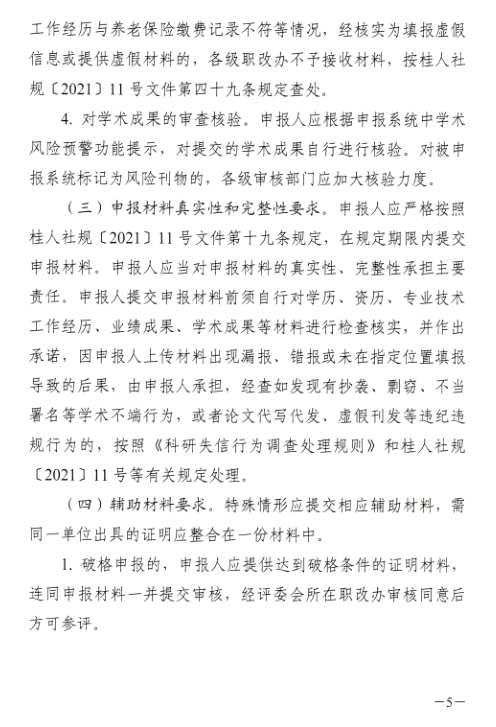 工作经历与养老保险缴费记录不符等情况，经核实为填报虚假信息或提供虚假材料的，各级职改办不予接收材料，按桂人社规〔2021〕11号文件第四十九条规定查处。

4. 对学术成果的审查核验。申报人应根据申报系统中学术风险预警功能提示，对提交的学术成果自行进行核验。对被申报系统标记为风险刊物的，各级审核部门应加大核验力度。

（三）申报材料真实性和完整性要求。申报人应严格按照桂人社规〔2021〕11号文件第十九条规定，在规定期限内提交申报材料。申报人应当对申报材料的真实性、完整性承担主要责任。申报人提交申报材料前须自行对学历、资历、专业技术工作经历、业绩成果、学术成果等材料进行检查核实，并作出承诺，因申报人上传材料出现漏报、错报或未在指定位置填报导致的后果，由申报人承担，经查如发现有抄袭、剽窃、不当署名等学术不端行为，或者论文代写代发、虚假刊发等违纪违规行为的，按照《科研失信行为调查处理规则》和桂人社规〔2021〕11号等有关规定处理。

（四）辅助材料要求。特殊情形应提交相应辅助材料，需同一单位出具的证明应整合在一份材料中。

1. 破格申报的，申报人应提供达到破格条件的证明材料，连同申报材料一并提交审核，经评委会所在职改办审核同意后方可参评。

—5—